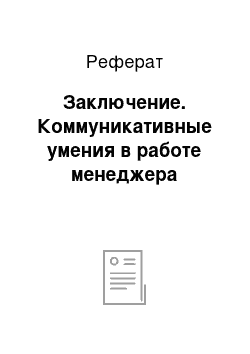 Реферат

Заключение. Коммуникативные умения в работе менеджера